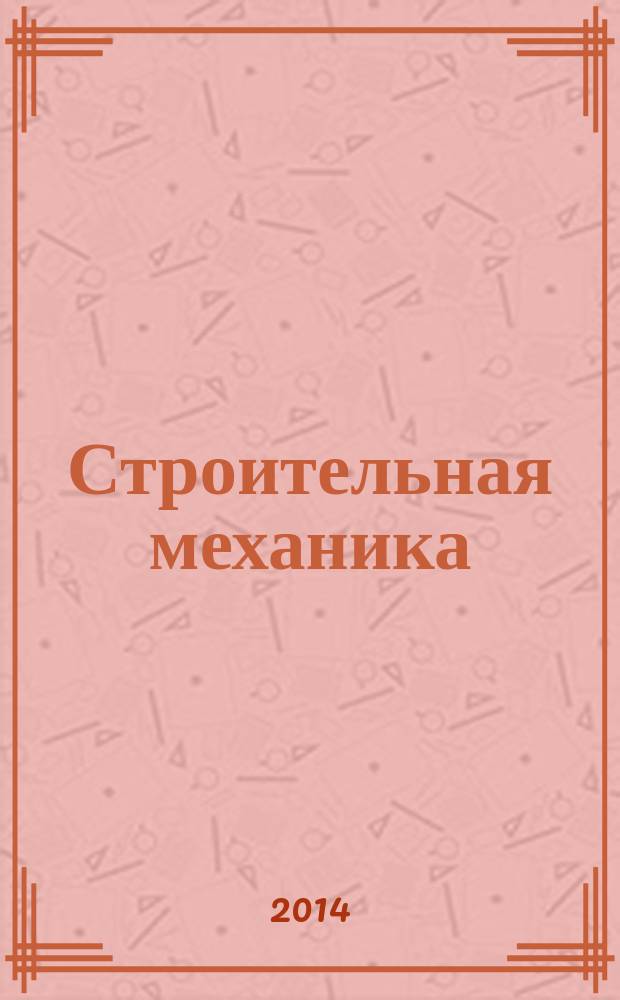 Строительная механика

2014